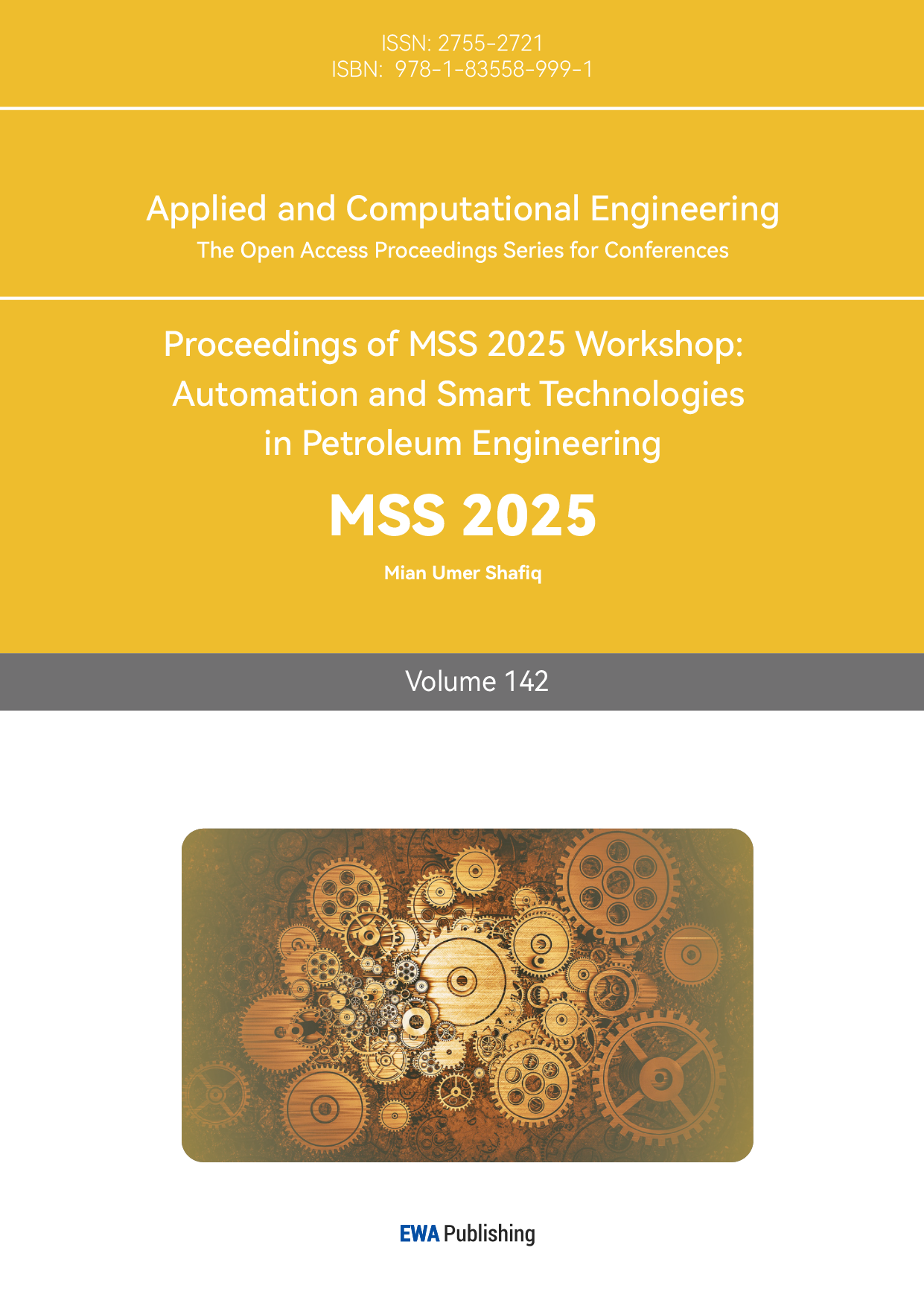 ISSN: 2755-2721
ISBN: 978-1-83558-999-1

Applied and Computational Engineering
The Open Access Proceedings Series for Conferences

Proceedings of MSS 2025 Workshop:
Automation and Smart Technologies
in Petroleum Engineering

MSS 2025

Mian Umer Shafiq

Volume 142

EWA Publishing